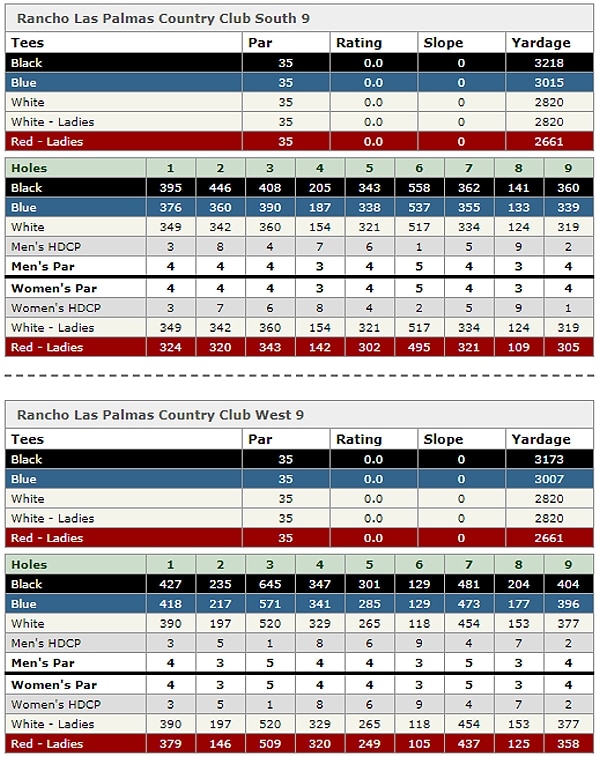 Rancho Las Palmas Country Club South 9

| Tees | Par | Rating | Slope | Yardage |
|---|---|---|---|---|
| Black | 35 | 0.0 | 0 | 3218 |
| Blue | 35 | 0.0 | 0 | 3015 |
| White | 35 | 0.0 | 0 | 2820 |
| White - Ladies | 35 | 0.0 | 0 | 2820 |
| Red - Ladies | 35 | 0.0 | 0 | 2661 |

| Holes | 1 | 2 | 3 | 4 | 5 | 6 | 7 | 8 | 9 |
|---|---|---|---|---|---|---|---|---|---|
| Black | 395 | 446 | 408 | 205 | 343 | 558 | 362 | 141 | 360 |
| Blue | 376 | 360 | 390 | 187 | 338 | 537 | 355 | 133 | 339 |
| White | 349 | 342 | 360 | 154 | 321 | 517 | 334 | 124 | 319 |
| Men's HDCP | 3 | 8 | 4 | 7 | 6 | 1 | 5 | 9 | 2 |
| Men's Par | 4 | 4 | 4 | 3 | 4 | 5 | 4 | 3 | 4 |
| Women's Par | 4 | 4 | 4 | 3 | 4 | 5 | 4 | 3 | 4 |
| Women's HDCP | 3 | 7 | 6 | 8 | 4 | 2 | 5 | 9 | 1 |
| White - Ladies | 349 | 342 | 360 | 154 | 321 | 517 | 334 | 124 | 319 |
| Red - Ladies | 324 | 320 | 343 | 142 | 302 | 495 | 321 | 109 | 305 |

Rancho Las Palmas Country Club West 9

| Tees | Par | Rating | Slope | Yardage |
|---|---|---|---|---|
| Black | 35 | 0.0 | 0 | 3173 |
| Blue | 35 | 0.0 | 0 | 3007 |
| White | 35 | 0.0 | 0 | 2820 |
| White - Ladies | 35 | 0.0 | 0 | 2820 |
| Red - Ladies | 35 | 0.0 | 0 | 2661 |

| Holes | 1 | 2 | 3 | 4 | 5 | 6 | 7 | 8 | 9 |
|---|---|---|---|---|---|---|---|---|---|
| Black | 427 | 235 | 645 | 347 | 301 | 129 | 481 | 204 | 404 |
| Blue | 418 | 217 | 571 | 341 | 285 | 129 | 473 | 177 | 396 |
| White | 390 | 197 | 520 | 329 | 265 | 118 | 454 | 153 | 377 |
| Men's HDCP | 3 | 5 | 1 | 8 | 6 | 9 | 4 | 7 | 2 |
| Men's Par | 4 | 3 | 5 | 4 | 4 | 3 | 5 | 3 | 4 |
| Women's Par | 4 | 3 | 5 | 4 | 4 | 3 | 5 | 3 | 4 |
| Women's HDCP | 3 | 5 | 1 | 8 | 6 | 9 | 4 | 7 | 2 |
| White - Ladies | 390 | 197 | 520 | 329 | 265 | 118 | 454 | 153 | 377 |
| Red - Ladies | 379 | 146 | 509 | 320 | 249 | 105 | 437 | 125 | 358 |